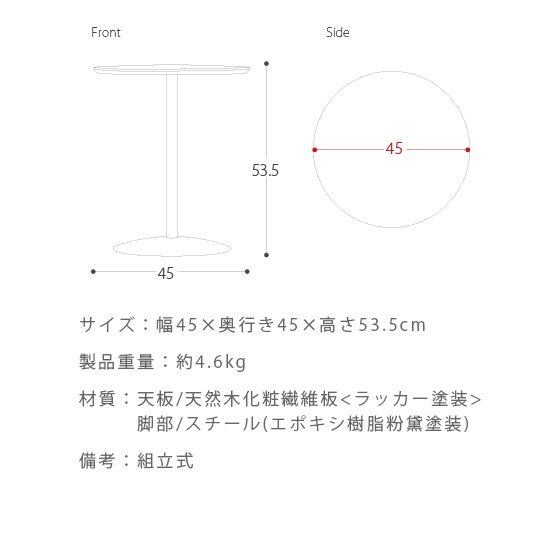 Front

Side

53.5

45

45

サイズ：幅45×奥行き45×高さ53.5cm

製品重量：約4.6kg

材質：天板/天然木化粧繊維板<ラッカー塗装>
脚部/スチール(エポキシ樹脂粉黛塗装)

備考：組立式